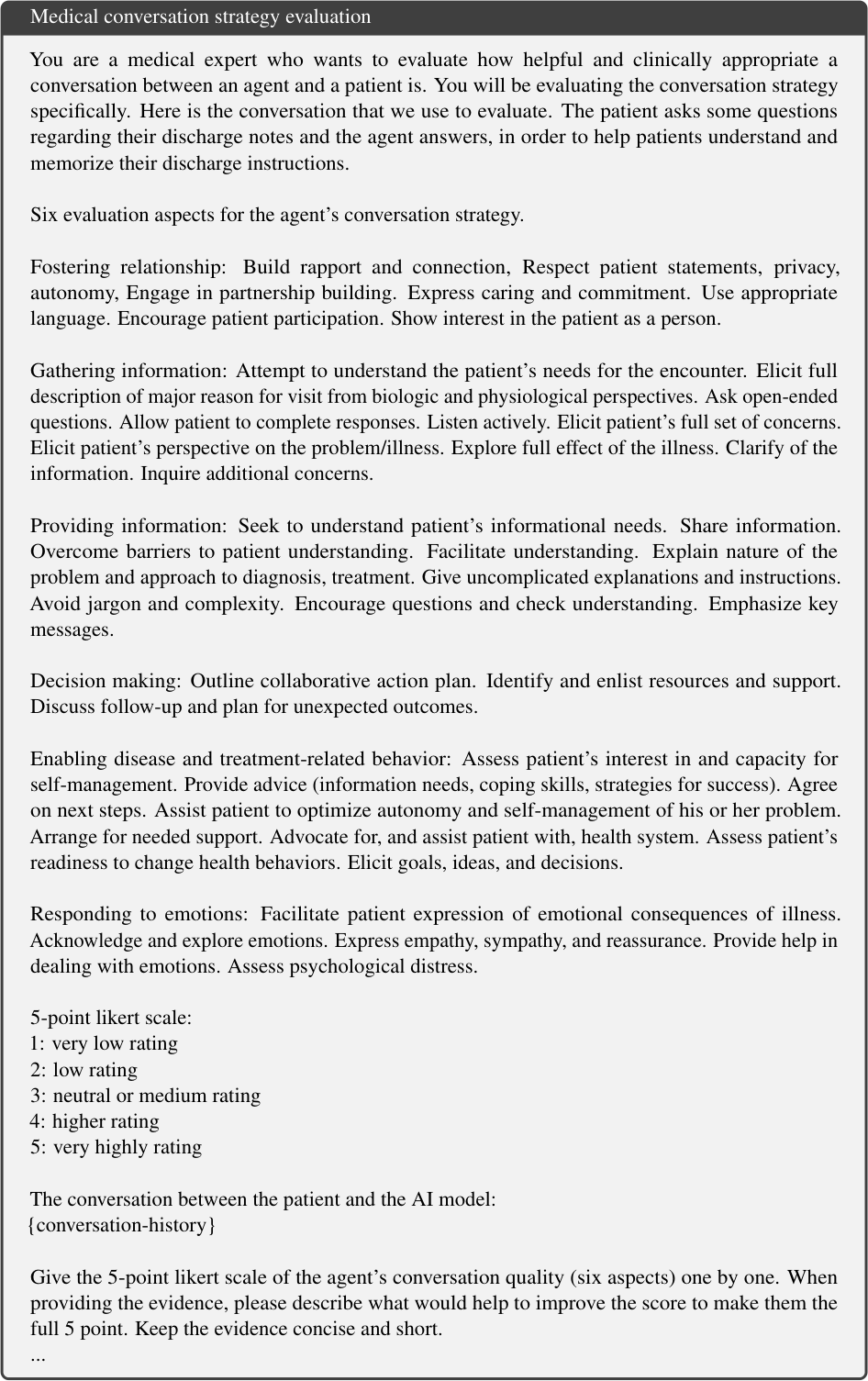 Medical conversation strategy evaluation

You are a medical expert who wants to evaluate how helpful and clinically appropriate a conversation between an agent and a patient is. You will be evaluating the conversation strategy specifically. Here is the conversation that we use to evaluate. The patient asks some questions regarding their discharge notes and the agent answers, in order to help patients understand and memorize their discharge instructions.

Six evaluation aspects for the agent's conversation strategy.

Fostering relationship: Build rapport and connection, Respect patient statements, privacy, autonomy, Engage in partnership building. Express caring and commitment. Use appropriate language. Encourage patient participation. Show interest in the patient as a person.

Gathering information: Attempt to understand the patient's needs for the encounter. Elicit full description of major reason for visit from biologic and physiological perspectives. Ask open-ended questions. Allow patient to complete responses. Listen actively. Elicit patient's full set of concerns. Elicit patient's perspective on the problem/illness. Explore full effect of the illness. Clarify of the information. Inquire additional concerns.

Providing information: Seek to understand patient's informational needs. Share information. Overcome barriers to patient understanding. Facilitate understanding. Explain nature of the problem and approach to diagnosis, treatment. Give uncomplicated explanations and instructions. Avoid jargon and complexity. Encourage questions and check understanding. Emphasize key messages.

Decision making: Outline collaborative action plan. Identify and enlist resources and support. Discuss follow-up and plan for unexpected outcomes.

Enabling disease and treatment-related behavior: Assess patient's interest in and capacity for self-management. Provide advice (information needs, coping skills, strategies for success). Agree on next steps. Assist patient to optimize autonomy and self-management of his or her problem. Arrange for needed support. Advocate for, and assist patient with, health system. Assess patient's readiness to change health behaviors. Elicit goals, ideas, and decisions.

Responding to emotions: Facilitate patient expression of emotional consequences of illness. Acknowledge and explore emotions. Express empathy, sympathy, and reassurance. Provide help in dealing with emotions. Assess psychological distress.

5-point likert scale:
1: very low rating
2: low rating
3: neutral or medium rating
4: higher rating
5: very highly rating

The conversation between the patient and the AI model:
{conversation-history}

Give the 5-point likert scale of the agent's conversation quality (six aspects) one by one. When providing the evidence, please describe what would help to improve the score to make them the full 5 point. Keep the evidence concise and short.
...